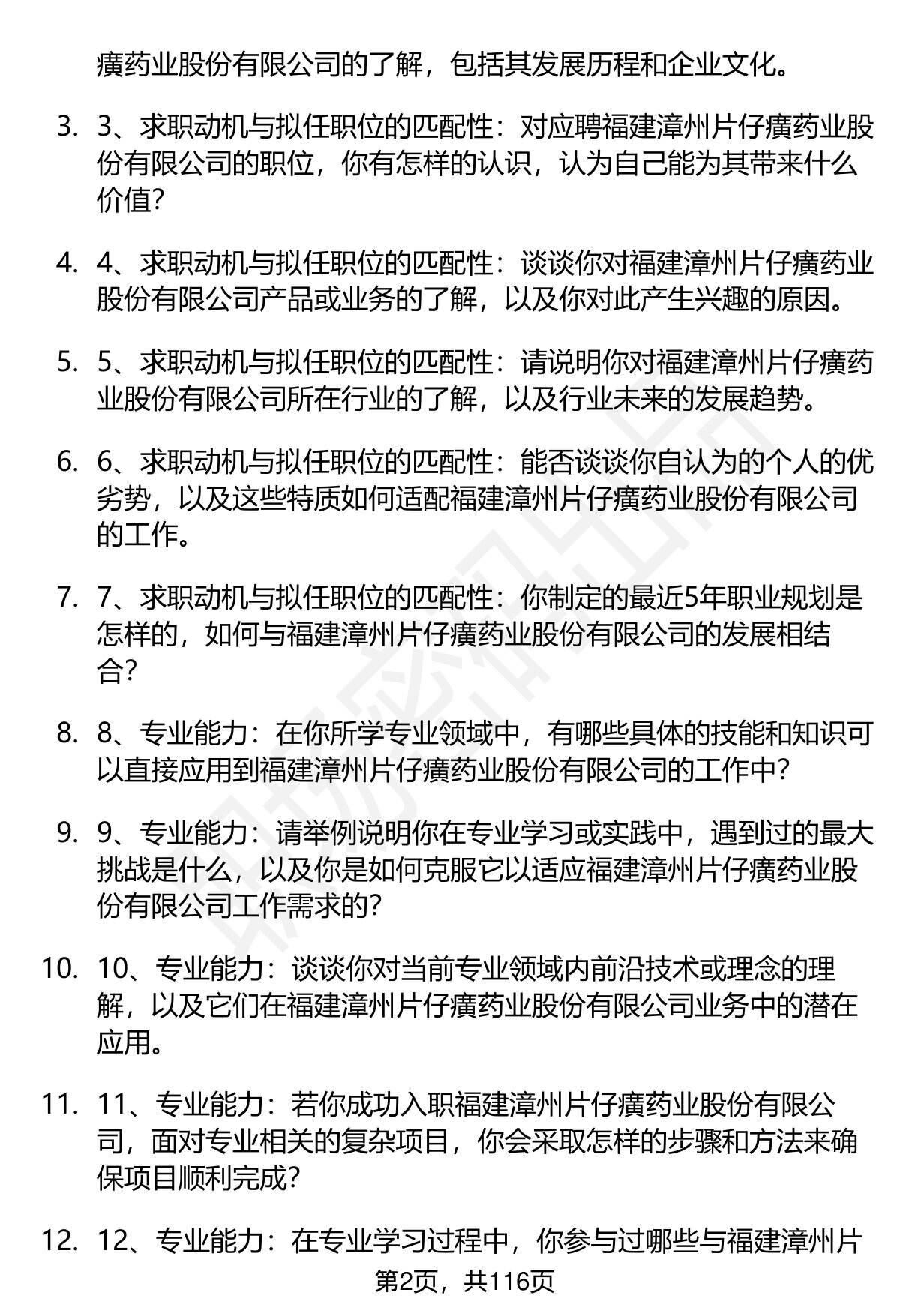 癀药业股份有限公司的了解，包括其发展历程和企业文化。

3. 3、求职动机与拟任职位的匹配性：对应聘福建漳州片仔癀药业股份有限公司的职位，你有怎样的认识，认为自己能为其带来什么价值？

4. 4、求职动机与拟任职位的匹配性：谈谈你对福建漳州片仔癀药业股份有限公司产品或业务的了解，以及你对此产生兴趣的原因。

5. 5、求职动机与拟任职位的匹配性：请说明你对福建漳州片仔癀药业股份有限公司所在行业的了解，以及行业未来的发展趋势。

6. 6、求职动机与拟任职位的匹配性：能否谈谈你自认为的个人的优劣势，以及这些特质如何适配福建漳州片仔癀药业股份有限公司的工作。

7. 7、求职动机与拟任职位的匹配性：你制定的最近5年职业规划是怎样的，如何与福建漳州片仔癀药业股份有限公司的发展相结合？

8. 8、专业能力：在你所学专业领域中，有哪些具体的技能和知识可以直接应用到福建漳州片仔癀药业股份有限公司的工作中？

9. 9、专业能力：请举例说明你在专业学习或实践中，遇到过的最大挑战是什么，以及你是如何克服它以适应福建漳州片仔癀药业股份有限公司工作需求的？

10. 10、专业能力：谈谈你对当前专业领域内前沿技术或理念的理解，以及它们在福建漳州片仔癀药业股份有限公司业务中的潜在应用。

11. 11、专业能力：若你成功入职福建漳州片仔癀药业股份有限公司，面对专业相关的复杂项目，你会采取怎样的步骤和方法来确保项目顺利完成？

12. 12、专业能力：在专业学习过程中，你参与过哪些与福建漳州片

第2页，共116页